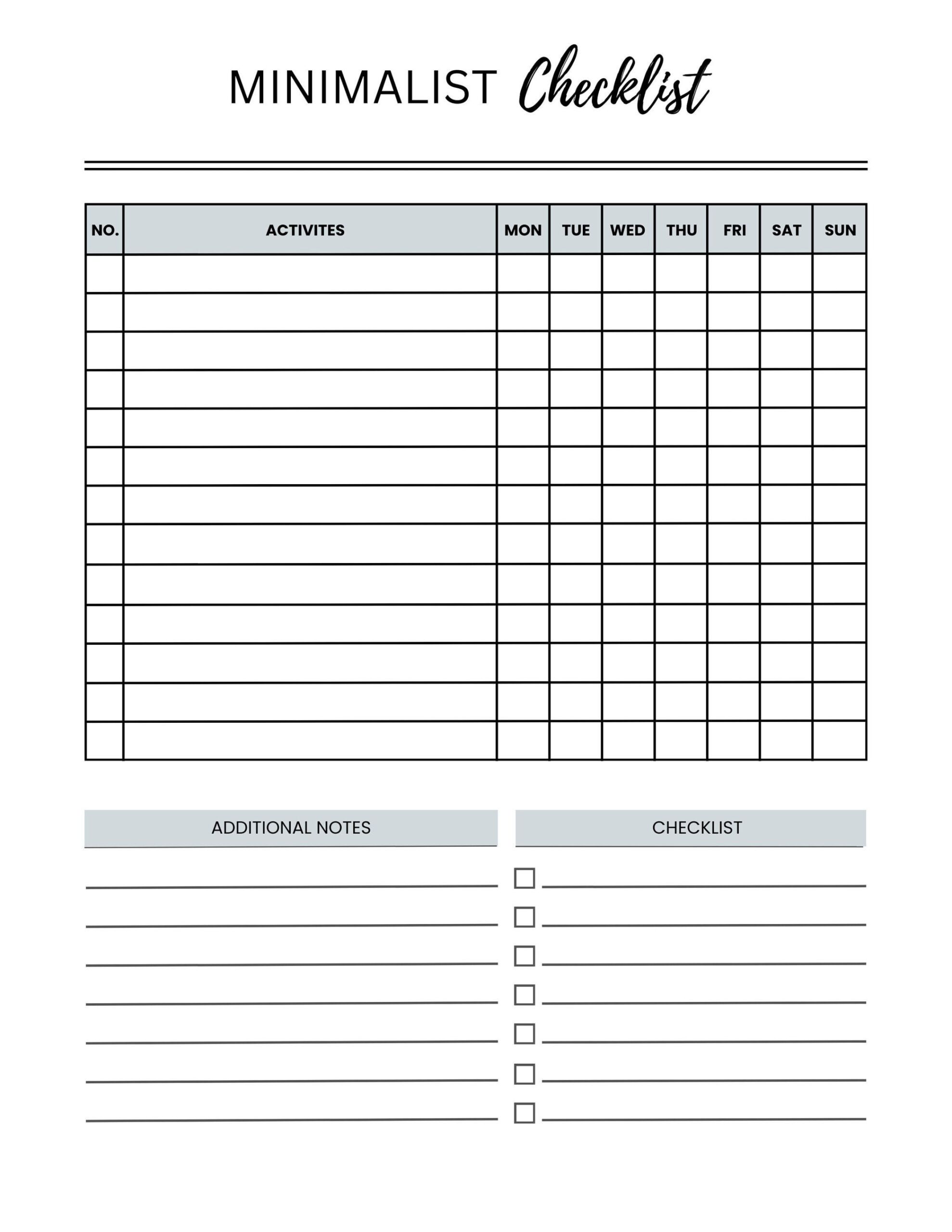 MINIMALIST Checklist

| NO. | ACTIVITES | MON | TUE | WED | THU | FRI | SAT | SUN |
|---|---|---|---|---|---|---|---|---|
| | | | | | | | | |
| | | | | | | | | |
| | | | | | | | | |
| | | | | | | | | |
| | | | | | | | | |
| | | | | | | | | |
| | | | | | | | | |
| | | | | | | | | |
| | | | | | | | | |
| | | | | | | | | |
| | | | | | | | | |
| | | | | | | | | |
| | | | | | | | | |

ADDITIONAL NOTES

CHECKLIST